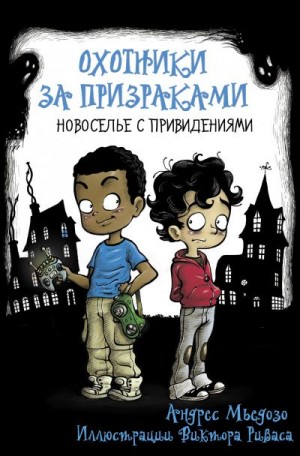 ОХОТНИКИ ЗА ПРИЗРАКАМИ
НОВОСЕЛЬЕ С ПРИВИДЕНИЯМИ

Андрес Мьедозо
Иллюстрации Виктора Риваса